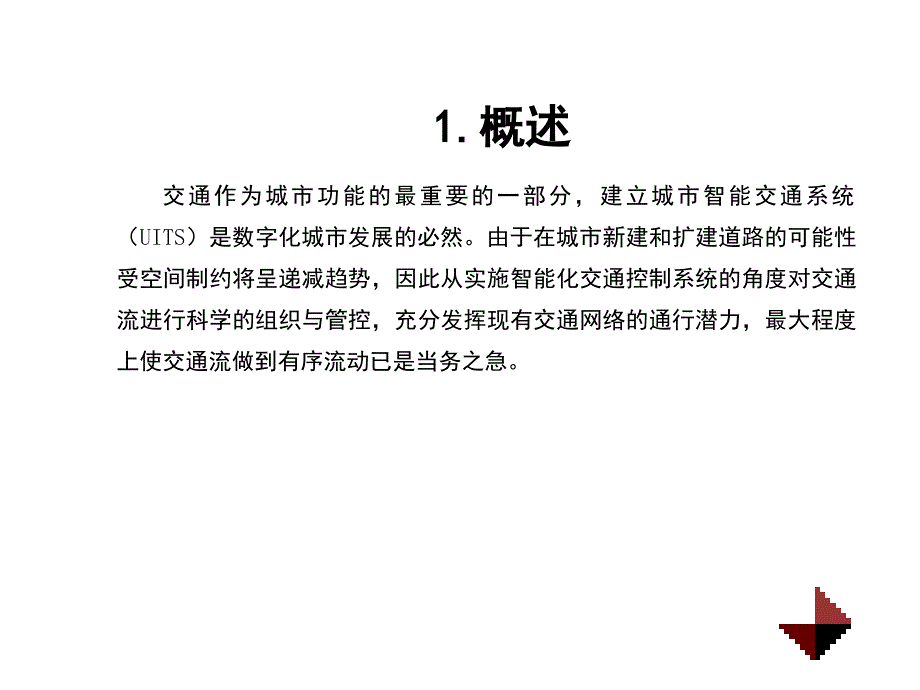 1. 概述

交通作为城市功能的最重要的一部分，建立城市智能交通系统（UITS）是数字化城市发展的必然。由于在城市新建和扩建道路的可能性受空间制约将呈递减趋势，因此从实施智能化交通控制系统的角度对交通流进行科学的组织与管控，充分发挥现有交通网络的通行潜力，最大程度上使交通流做到有序流动已是当务之急。